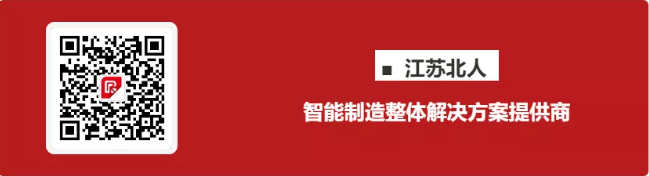 ■ 江苏北人

智能制造整体解决方案提供商